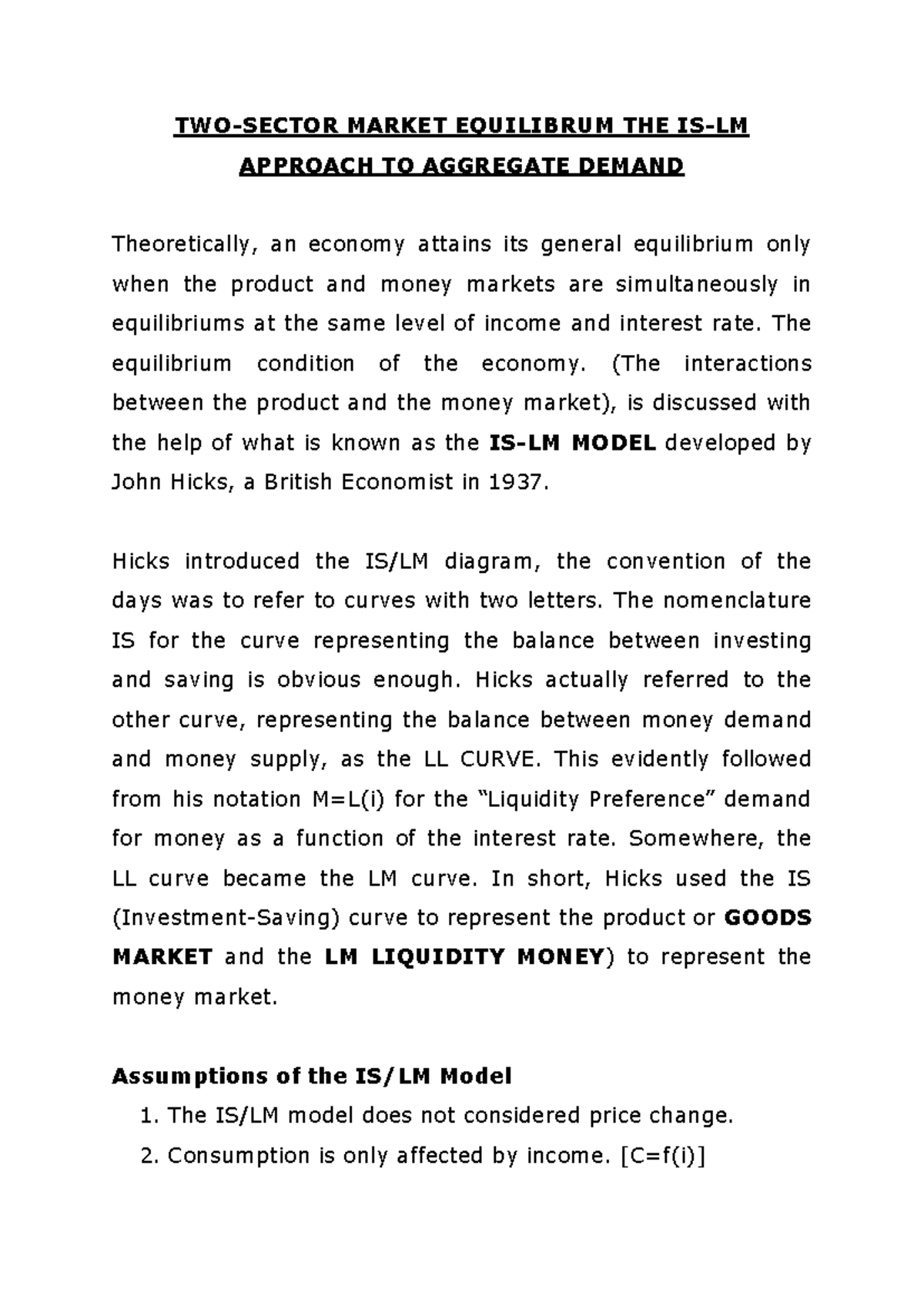 TWO-SECTOR MARKET EQUILIBRUM THE IS-LM
APPROACH TO AGGREGATE DEMAND

Theoretically, an economy attains its general equilibrium only when the product and money markets are simultaneously in equilibriums at the same level of income and interest rate. The equilibrium condition of the economy. (The interactions between the product and the money market), is discussed with the help of what is known as the IS-LM MODEL developed by John Hicks, a British Economist in 1937.

Hicks introduced the IS/LM diagram, the convention of the days was to refer to curves with two letters. The nomenclature IS for the curve representing the balance between investing and saving is obvious enough. Hicks actually referred to the other curve, representing the balance between money demand and money supply, as the LL CURVE. This evidently followed from his notation M=L(i) for the "Liquidity Preference" demand for money as a function of the interest rate. Somewhere, the LL curve became the LM curve. In short, Hicks used the IS (Investment-Saving) curve to represent the product or GOODS MARKET and the LM LIQUIDITY MONEY) to represent the money market.

Assumptions of the IS/LM Model

1. The IS/LM model does not considered price change.
2. Consumption is only affected by income. [C=f(i)]